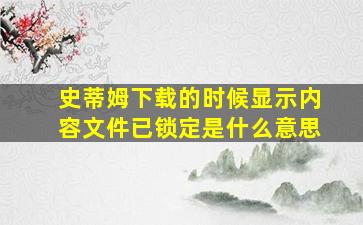 史蒂姆下载的时候显示内容文件已锁定是什么意思